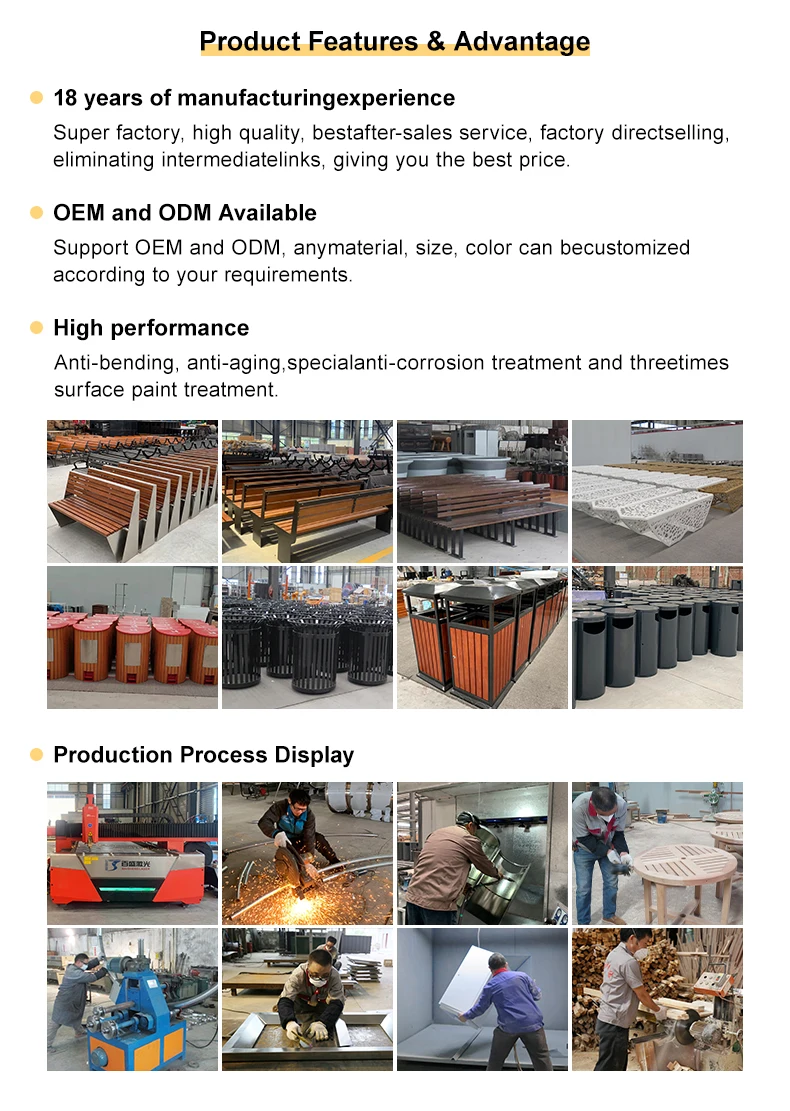 Product Features & Advantage

• 18 years of manufacturingexperience

Super factory, high quality, bestafter-sales service, factory directselling, eliminating intermediatelinks, giving you the best price.

• OEM and ODM Available

Support OEM and ODM, anymaterial, size, color can becustomized according to your requirements.

• High performance

Anti-bending, anti-aging,specialanti-corrosion treatment and threetimes surface paint treatment.

• Production Process Display